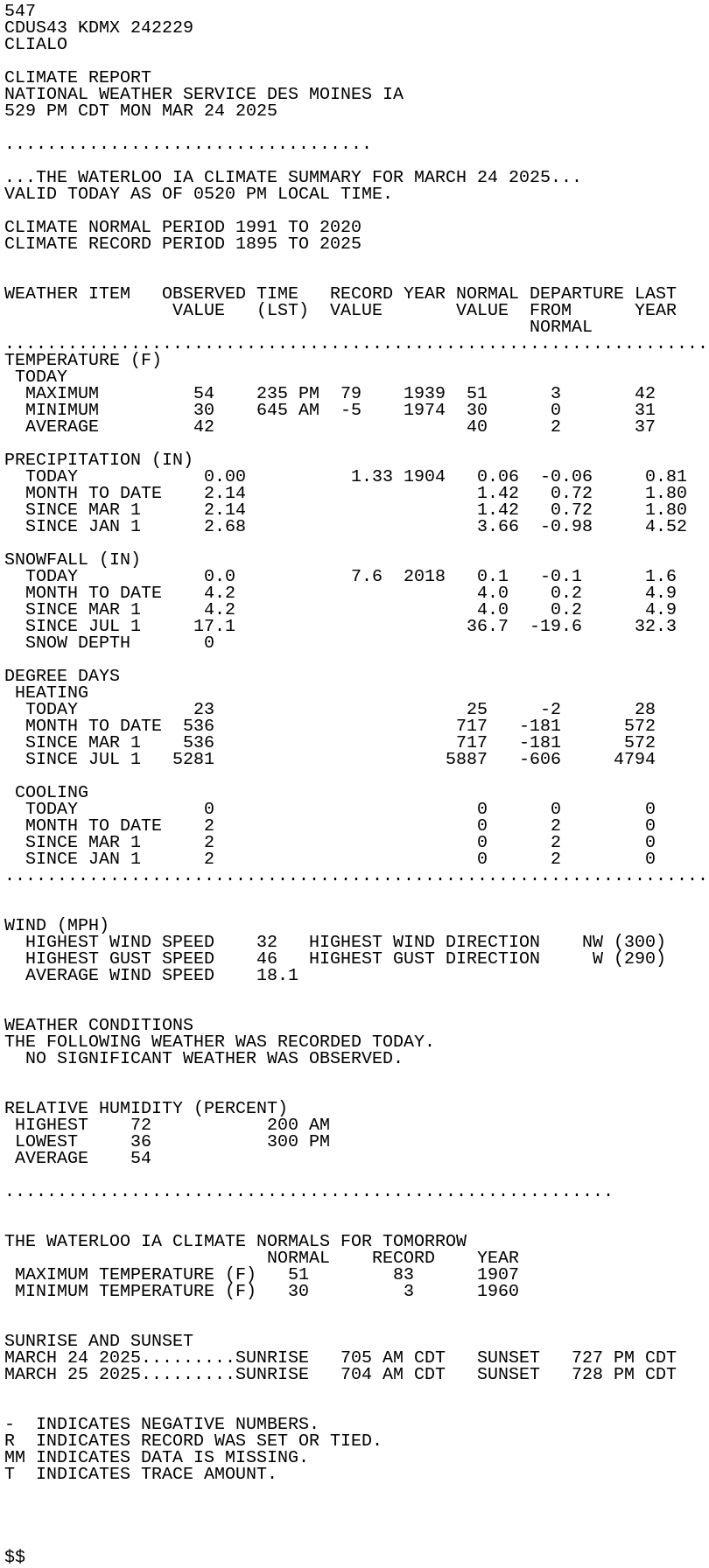 547
CDUS43 KDMX 242229
CLIALO

CLIMATE REPORT
NATIONAL WEATHER SERVICE DES MOINES IA
529 PM CDT MON MAR 24 2025

...................................

...THE WATERLOO IA CLIMATE SUMMARY FOR MARCH 24 2025...
VALID TODAY AS OF 0520 PM LOCAL TIME.

CLIMATE NORMAL PERIOD 1991 TO 2020
CLIMATE RECORD PERIOD 1895 TO 2025

| WEATHER ITEM | OBSERVED VALUE | TIME (LST) | RECORD VALUE | YEAR | NORMAL VALUE | DEPARTURE FROM NORMAL | LAST YEAR |
|---|---|---|---|---|---|---|---|
| TEMPERATURE (F) | | | | | | | |
| TODAY | | | | | | | |
| MAXIMUM | 54 | 235 PM | 79 | 1939 | 51 | 3 | 42 |
| MINIMUM | 30 | 645 AM | -5 | 1974 | 30 | 0 | 31 |
| AVERAGE | 42 | | | | 40 | 2 | 37 |
| PRECIPITATION (IN) | | | | | | | |
| TODAY | 0.00 | | 1.33 | 1904 | 0.06 | -0.06 | 0.81 |
| MONTH TO DATE | 2.14 | | | | 1.42 | 0.72 | 1.80 |
| SINCE MAR 1 | 2.14 | | | | 1.42 | 0.72 | 1.80 |
| SINCE JAN 1 | 2.68 | | | | 3.66 | -0.98 | 4.52 |
| SNOWFALL (IN) | | | | | | | |
| TODAY | 0.0 | | 7.6 | 2018 | 0.1 | -0.1 | 1.6 |
| MONTH TO DATE | 4.2 | | | | 4.0 | 0.2 | 4.9 |
| SINCE MAR 1 | 4.2 | | | | 4.0 | 0.2 | 4.9 |
| SINCE JUL 1 | 17.1 | | | | 36.7 | -19.6 | 32.3 |
| SNOW DEPTH | 0 | | | | | | |
| DEGREE DAYS | | | | | | | |
| HEATING | | | | | | | |
| TODAY | 23 | | | | 25 | -2 | 28 |
| MONTH TO DATE | 536 | | | | 717 | -181 | 572 |
| SINCE MAR 1 | 536 | | | | 717 | -181 | 572 |
| SINCE JUL 1 | 5281 | | | | 5887 | -606 | 4794 |
| COOLING | | | | | | | |
| TODAY | 0 | | | | 0 | 0 | 0 |
| MONTH TO DATE | 2 | | | | 0 | 2 | 0 |
| SINCE MAR 1 | 2 | | | | 0 | 2 | 0 |
| SINCE JAN 1 | 2 | | | | 0 | 2 | 0 |

WIND (MPH)
HIGHEST WIND SPEED 32 HIGHEST WIND DIRECTION NW (300)
HIGHEST GUST SPEED 46 HIGHEST GUST DIRECTION W (290)
AVERAGE WIND SPEED 18.1

WEATHER CONDITIONS
THE FOLLOWING WEATHER WAS RECORDED TODAY.
NO SIGNIFICANT WEATHER WAS OBSERVED.

RELATIVE HUMIDITY (PERCENT)
HIGHEST 72 200 AM
LOWEST 36 300 PM
AVERAGE 54

..........................................................

THE WATERLOO IA CLIMATE NORMALS FOR TOMORROW

| | NORMAL | RECORD | YEAR |
|---|---|---|---|
| MAXIMUM TEMPERATURE (F) | 51 | 83 | 1907 |
| MINIMUM TEMPERATURE (F) | 30 | 3 | 1960 |

SUNRISE AND SUNSET
MARCH 24 2025.........SUNRISE 705 AM CDT SUNSET 727 PM CDT
MARCH 25 2025.........SUNRISE 704 AM CDT SUNSET 728 PM CDT

- INDICATES NEGATIVE NUMBERS.
R INDICATES RECORD WAS SET OR TIED.
MM INDICATES DATA IS MISSING.
T INDICATES TRACE AMOUNT.

$$